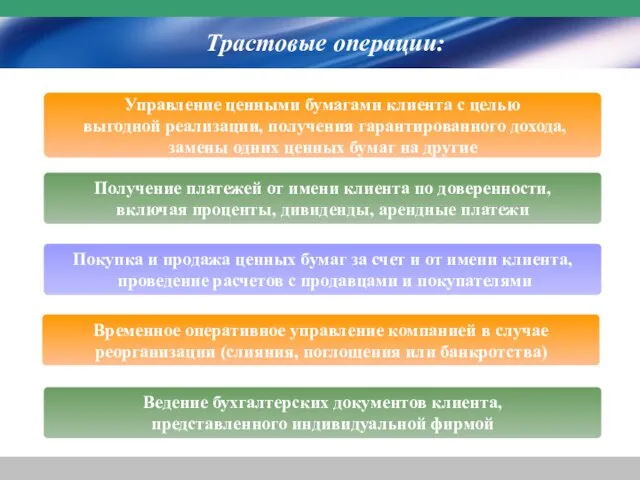 Трастовые операции:

Управление ценными бумагами клиента с целью выгодной реализации, получения гарантированного дохода, замены одних ценных бумаг на другие

Получение платежей от имени клиента по доверенности, включая проценты, дивиденды, арендные платежи

Покупка и продажа ценных бумаг за счет и от имени клиента, проведение расчетов с продавцами и покупателями

Временное оперативное управление компанией в случае реорганизации (слияния, поглощения или банкротства)

Ведение бухгалтерских документов клиента, представленного индивидуальной фирмой